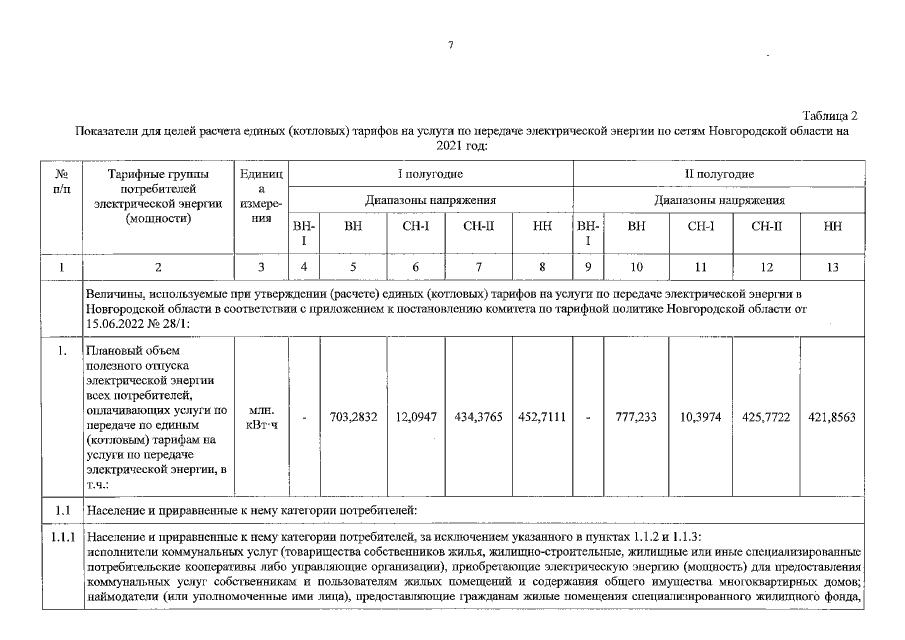 7

Таблица 2

Показатели для целей расчета единых (котловых) тарифов на услуги по передаче электрической энергии по сетям Новгородской области на 2021 год:

| № п/п | Тарифные группы потребителей электрической энергии (мощности) | Единица измерения | I полугодие | | | | | II полугодие | | | | |
|---|---|---|---|---|---|---|---|---|---|---|---|---|
| | | | Диапазоны напряжения | | | | | Диапазоны напряжения | | | | |
| | | | ВН-I | ВН | СН-I | СН-II | НН | ВН-I | ВН | СН-I | СН-II | НН |
| 1 | 2 | 3 | 4 | 5 | 6 | 7 | 8 | 9 | 10 | 11 | 12 | 13 |
| | Величины, используемые при утверждении (расчете) единых (котловых) тарифов на услуги по передаче электрической энергии в Новгородской области в соответствии с приложением к постановлению комитета по тарифной политике Новгородской области от 15.06.2022 № 28/1: | | | | | | | | | | | |
| 1. | Плановый объем полезного отпуска электрической энергии всех потребителей, оплачивающих услуги по передаче по единым (котловым) тарифам на услуги по передаче электрической энергии, в т.ч.: | млн. кВт·ч | - | 703,2832 | 12,0947 | 434,3765 | 452,7111 | - | 777,233 | 10,3974 | 425,7722 | 421,8563 |
| 1.1 | Население и приравненные к нему категории потребителей: | | | | | | | | | | | |
| 1.1.1 | Население и приравненные к нему категории потребителей, за исключением указанного в пунктах 1.1.2 и 1.1.3: исполнители коммунальных услуг (товарищества собственников жилья, жилищно-строительные, жилищные или иные специализированные потребительские кооперативы либо управляющие организации), приобретающие электрическую энергию (мощность) для предоставления коммунальных услуг собственникам и пользователям жилых помещений и содержания общего имущества многоквартирных домов; наймодатели (или уполномоченные ими лица), предоставляющие гражданам жилые помещения специализированного жилищного фонда, | | | | | | | | | | | |